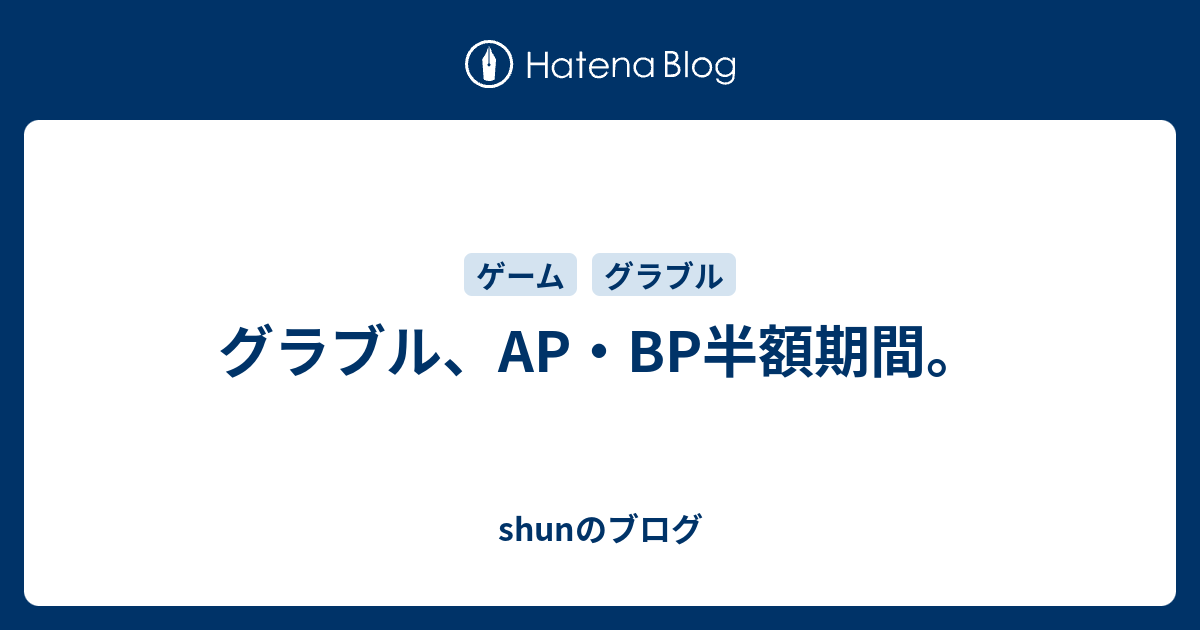 Hatena Blog

ゲーム　グラブル

グラブル、AP・BP半額期間。

shunのブログ